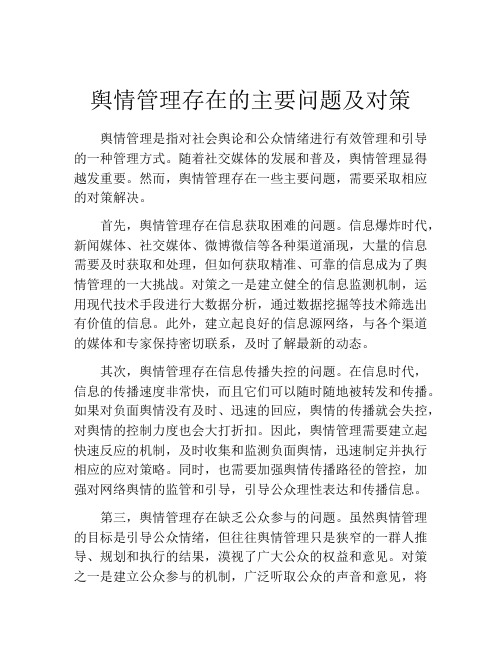 舆情管理存在的主要问题及对策

舆情管理是指对社会舆论和公众情绪进行有效管理和引导的一种管理方式。随着社交媒体的发展和普及，舆情管理显得越发重要。然而，舆情管理存在一些主要问题，需要采取相应的对策解决。

首先，舆情管理存在信息获取困难的问题。信息爆炸时代，新闻媒体、社交媒体、微博微信等各种渠道涌现，大量的信息需要及时获取和处理，但如何获取精准、可靠的信息成为了舆情管理的一大挑战。对策之一是建立健全的信息监测机制，运用现代技术手段进行大数据分析，通过数据挖掘等技术筛选出有价值的信息。此外，建立起良好的信息源网络，与各个渠道的媒体和专家保持密切联系，及时了解最新的动态。

其次，舆情管理存在信息传播失控的问题。在信息时代，信息的传播速度非常快，而且它们可以随时随地被转发和传播。如果对负面舆情没有及时、迅速的回应，舆情的传播就会失控，对舆情的控制力度也会大打折扣。因此，舆情管理需要建立起快速反应的机制，及时收集和监测负面舆情，迅速制定并执行相应的应对策略。同时，也需要加强舆情传播路径的管控，加强对网络舆情的监管和引导，引导公众理性表达和传播信息。

第三，舆情管理存在缺乏公众参与的问题。虽然舆情管理的目标是引导公众情绪，但往往舆情管理只是狭窄的一群人推导、规划和执行的结果，漠视了广大公众的权益和意见。对策之一是建立公众参与的机制，广泛听取公众的声音和意见，将